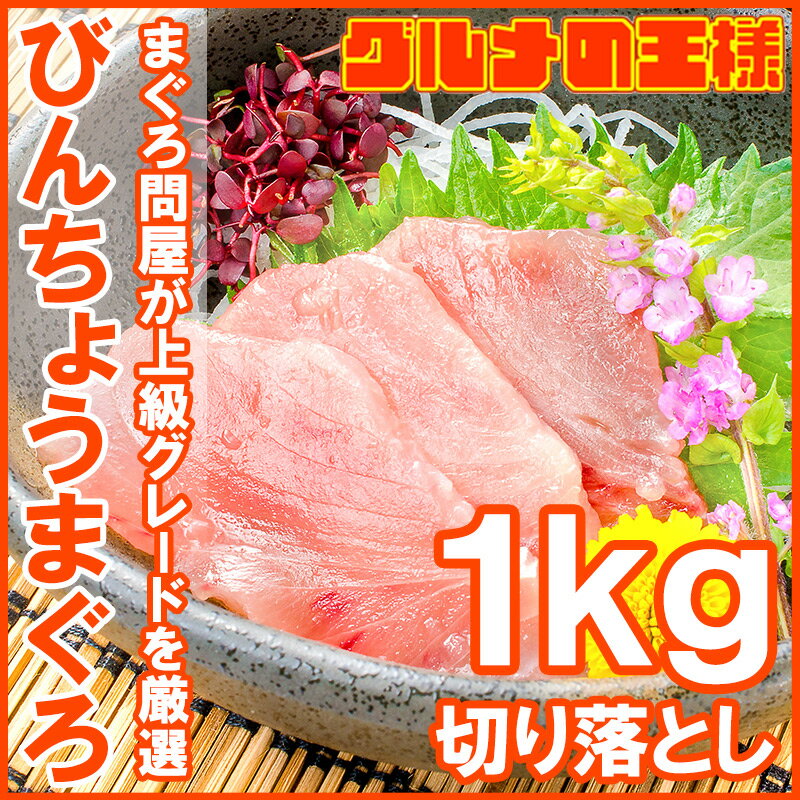 グルメの王様

びんちょうまぐろ

まぐろ問屋が上級グレードを厳選

1kg
切り落とし